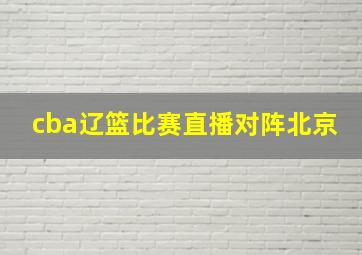 cba辽篮比赛直播对阵北京